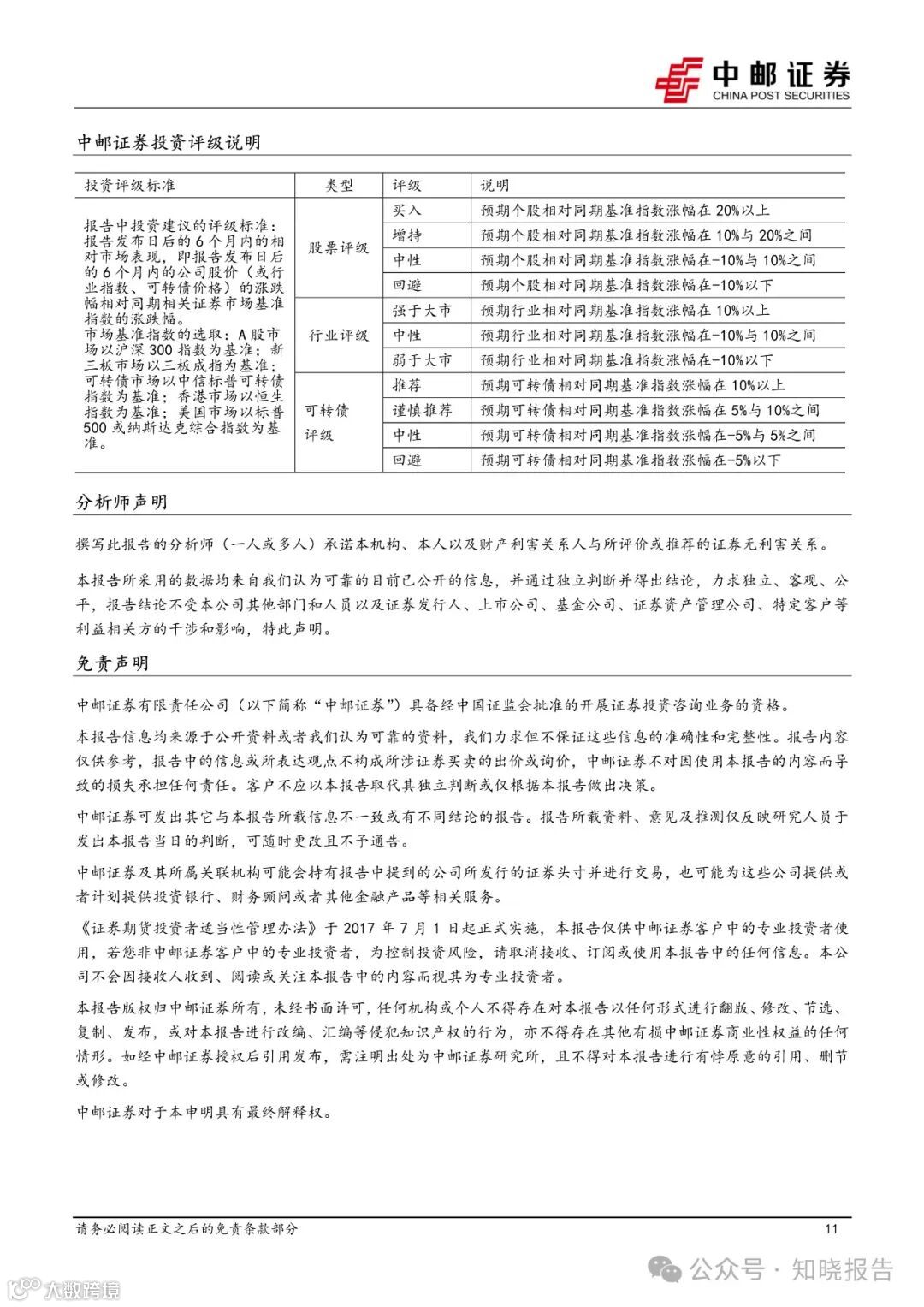 中邮证券
CHINA POST SECURITIES

中邮证券投资评级说明

| 投资评级标准 | 类型 | 评级 | 说明 |
|---|---|---|---|
| 报告中投资建议的评级标准：报告发布日后的6个月内的相对市场表现，即报告发布日后的6个月内的公司股价（或行业指数、可转债价格）的涨跌幅相对同期相关证券市场基准指数的涨跌幅。市场基准指数的选取：A股市场以沪深300指数为基准；新三板市场以三板成指为基准；可转债市场以中信标普可转债指数为基准；香港市场以恒生指数为基准；美国市场以标普500或纳斯达克综合指数为基准。 | 股票评级 | 买入 | 预期个股相对同期基准指数涨幅在20%以上 |
| | | 增持 | 预期个股相对同期基准指数涨幅在10%与20%之间 |
| | | 中性 | 预期个股相对同期基准指数涨幅在-10%与10%之间 |
| | | 回避 | 预期个股相对同期基准指数涨幅在-10%以下 |
| | 行业评级 | 强于大市 | 预期行业相对同期基准指数涨幅在10%以上 |
| | | 中性 | 预期行业相对同期基准指数涨幅在-10%与10%之间 |
| | | 弱于大市 | 预期行业相对同期基准指数涨幅在-10%以下 |
| | 可转债评级 | 推荐 | 预期可转债相对同期基准指数涨幅在10%以上 |
| | | 谨慎推荐 | 预期可转债相对同期基准指数涨幅在5%与10%之间 |
| | | 中性 | 预期可转债相对同期基准指数涨幅在-5%与5%之间 |
| | | 回避 | 预期可转债相对同期基准指数涨幅在-5%以下 |

分析师声明

撰写此报告的分析师（一人或多人）承诺本机构、本人以及财产利害关系人与所评价或推荐的证券无利害关系。

本报告所采用的数据均来自我们认为可靠的目前已公开的信息，并通过独立判断并得出结论，力求独立、客观、公平，报告结论不受本公司其他部门和人员以及证券发行人、上市公司、基金公司、证券资产管理公司、特定客户等利益相关方的干涉和影响，特此声明。

免责声明

中邮证券有限责任公司（以下简称“中邮证券”）具备经中国证监会批准的开展证券投资咨询业务的资格。

本报告信息均来源于公开资料或者我们认为可靠的资料，我们力求但不保证这些信息的准确性和完整性。报告内容仅供参考，报告中的信息或所表达观点不构成所涉证券买卖的出价或询价，中邮证券不对因使用本报告的内容而导致的损失承担任何责任。客户不应以本报告取代其独立判断或仅根据本报告做出决策。

中邮证券可发出其它与本报告所载信息不一致或有不同结论的报告。报告所载资料、意见及推测仅反映研究人员于发出本报告当日的判断，可随时更改且不予通告。

中邮证券及其所属关联机构可能会持有报告中提到的公司所发行的证券头寸并进行交易，也可能为这些公司提供或者计划提供投资银行、财务顾问或者其他金融产品等相关服务。

《证券期货投资者适当性管理办法》于2017年7月1日起正式实施，本报告仅供中邮证券客户中的专业投资者使用，若您非中邮证券客户中的专业投资者，为控制投资风险，请取消接收、订阅或使用本报告中的任何信息。本公司不会因接收人收到、阅读或关注本报告中的内容而视其为专业投资者。

本报告版权归中邮证券所有，未经书面许可，任何机构或个人不得存在对本报告以任何形式进行翻版、修改、节选、复制、发布，或对本报告进行改编、汇编等侵犯知识产权的行为，亦不得存在其他有损中邮证券商业性权益的任何情形。如经中邮证券授权后引用发布，需注明出处为中邮证券研究所，且不得对本报告进行有悖原意的引用、删节或修改。

中邮证券对于本申明具有最终解释权。

请务必阅读正文之后的免责条款部分 11

公众号 · 知晓报告
大数跨境